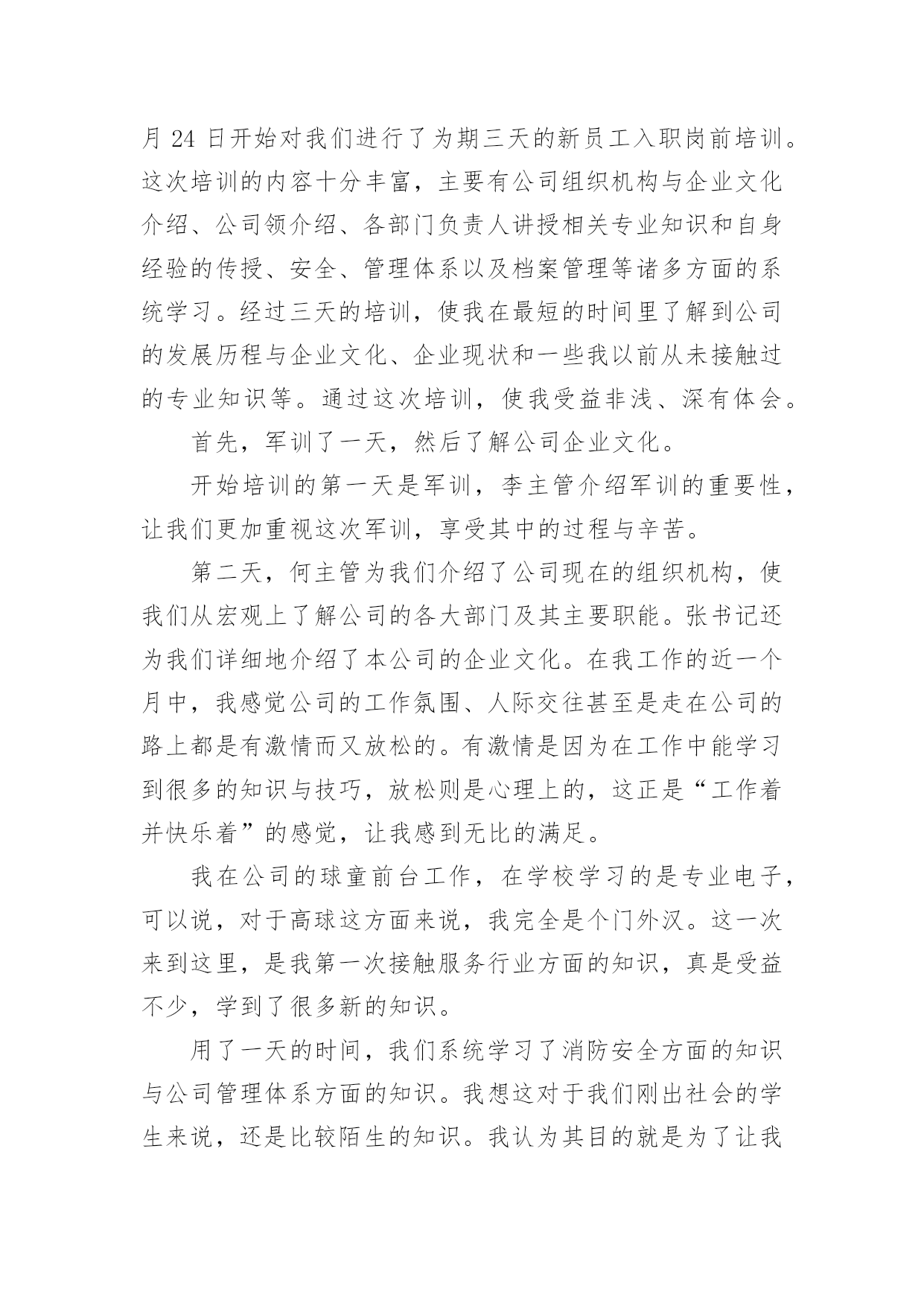 月 24 日开始对我们进行了为期三天的新员工入职岗前培训。这次培训的内容十分丰富，主要有公司组织机构与企业文化介绍、公司领介绍、各部门负责人讲授相关专业知识和自身经验的传授、安全、管理体系以及档案管理等诸多方面的系统学习。经过三天的培训，使我在最短的时间里了解到公司的发展历程与企业文化、企业现状和一些我以前从未接触过的专业知识等。通过这次培训，使我受益非浅、深有体会。

首先，军训了一天，然后了解公司企业文化。

开始培训的第一天是军训，李主管介绍军训的重要性，让我们更加重视这次军训，享受其中的过程与辛苦。

第二天，何主管为我们介绍了公司现在的组织机构，使我们从宏观上了解公司的各大部门及其主要职能。张书记还为我们详细地介绍了本公司的企业文化。在我工作的近一个月中，我感觉公司的工作氛围、人际交往甚至是走在公司的路上都是有激情而又放松的。有激情是因为在工作中能学习到很多的知识与技巧，放松则是心理上的，这正是“工作着并快乐着”的感觉，让我感到无比的满足。

我在公司的球童前台工作，在学校学习的是专业电子，可以说，对于高球这方面来说，我完全是个门外汉。这一次来到这里，是我第一次接触服务行业方面的知识，真是受益不少，学到了很多新的知识。

用了一天的时间，我们系统学习了消防安全方面的知识与公司管理体系方面的知识。我想这对于我们刚出社会的学生来说，还是比较陌生的知识。我认为其目的就是为了让我